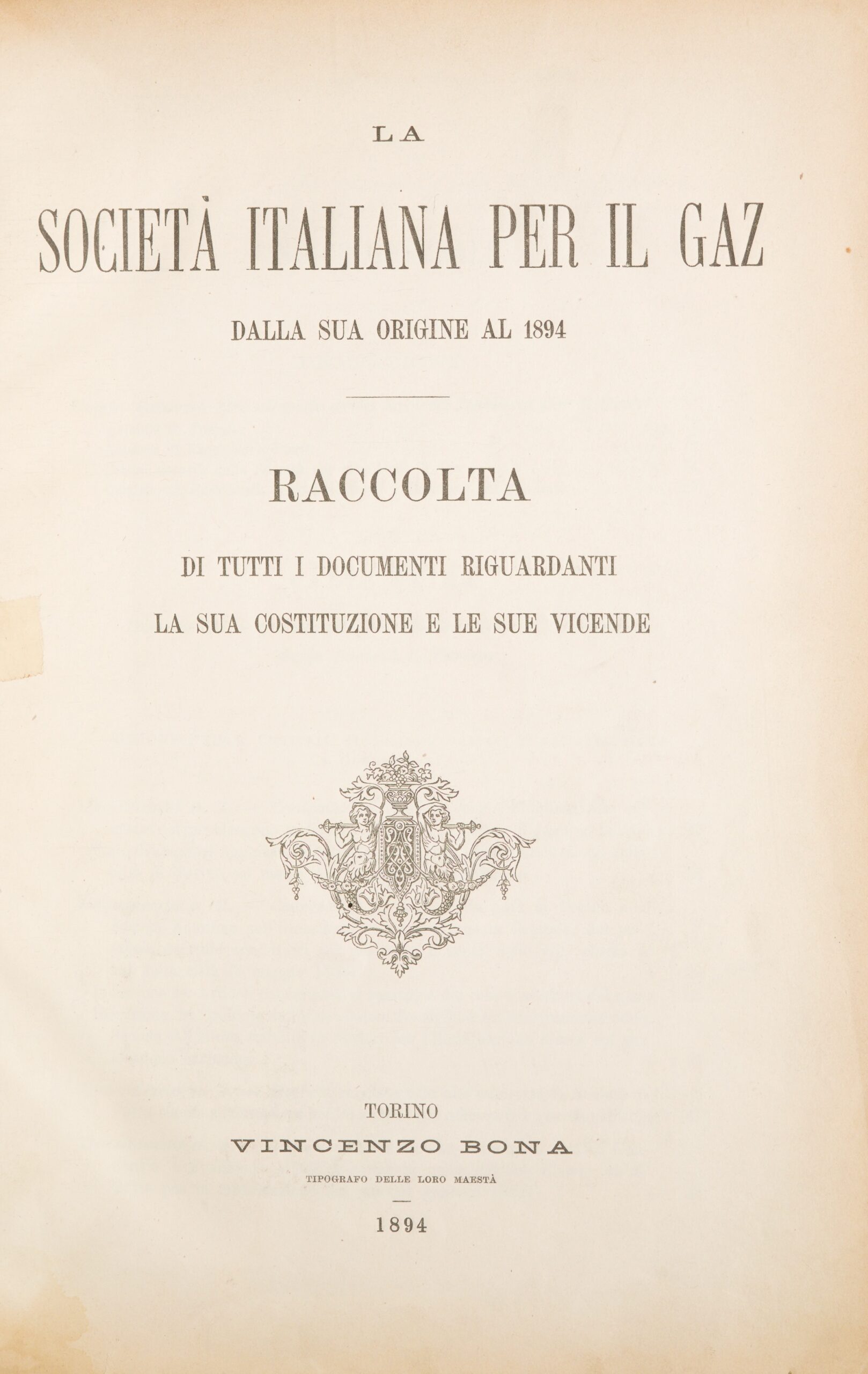 LA

SOCIETÀ ITALIANA PER IL GAZ

DALLA SUA ORIGINE AL 1894

RACCOLTA

DI TUTTI I DOCUMENTI RIGUARDANTI

LA SUA COSTITUZIONE E LE SUE VICENDE

TORINO

VINCENZO BONA

TIPOGRAFO DELLE LORO MAESTÀ

1894